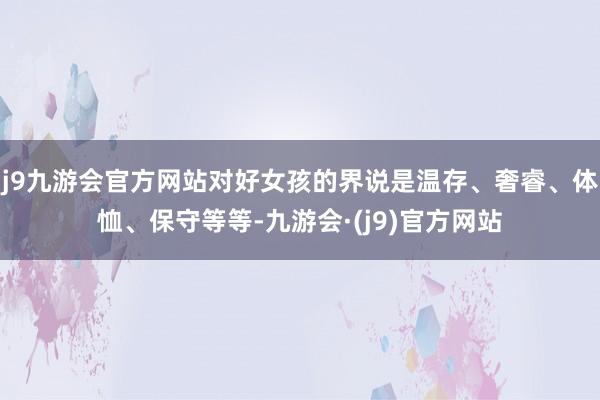 j9九游会官方网站对好女孩的界说是温存、奢睿、体恤、保守等等-九游会·(j9)官方网站